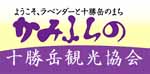 ようこそ、ラベンダーと十勝岳のまち
かみふらの
十勝岳観光協会